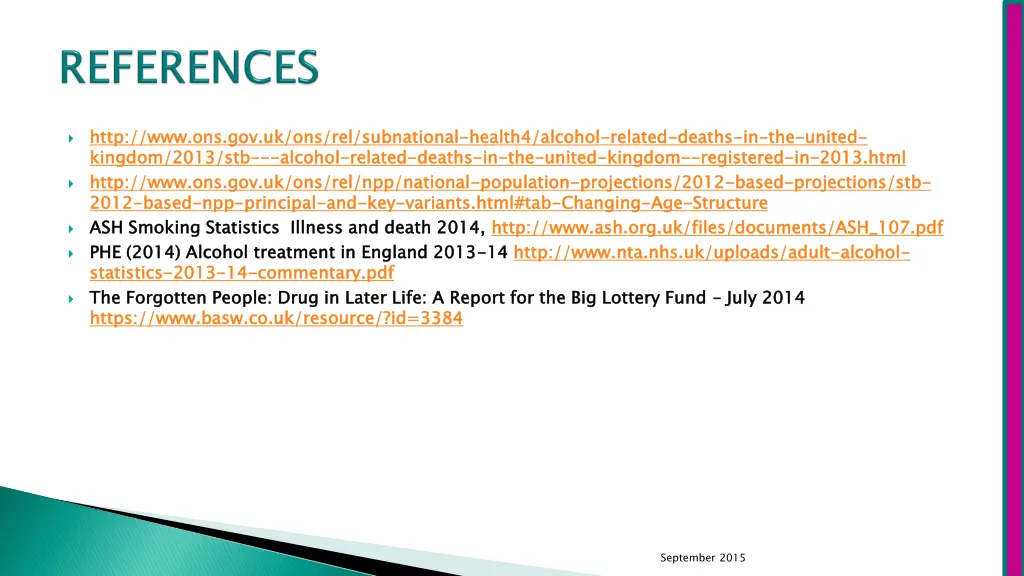 REFERENCES

http://www.ons.gov.uk/ons/rel/subnational-health4/alcohol-related-deaths-in-the-united-kingdom/2013/stb---alcohol-related-deaths-in-the-united-kingdom--registered-in-2013.html

http://www.ons.gov.uk/ons/rel/npp/national-population-projections/2012-based-projections/stb-2012-based-npp-principal-and-key-variants.html#tab-Changing-Age-Structure

ASH Smoking Statistics Illness and death 2014, http://www.ash.org.uk/files/documents/ASH_107.pdf

PHE (2014) Alcohol treatment in England 2013-14 http://www.nta.nhs.uk/uploads/adult-alcohol-statistics-2013-14-commentary.pdf

The Forgotten People: Drug in Later Life: A Report for the Big Lottery Fund – July 2014 https://www.basw.co.uk/resource/?id=3384

September 2015